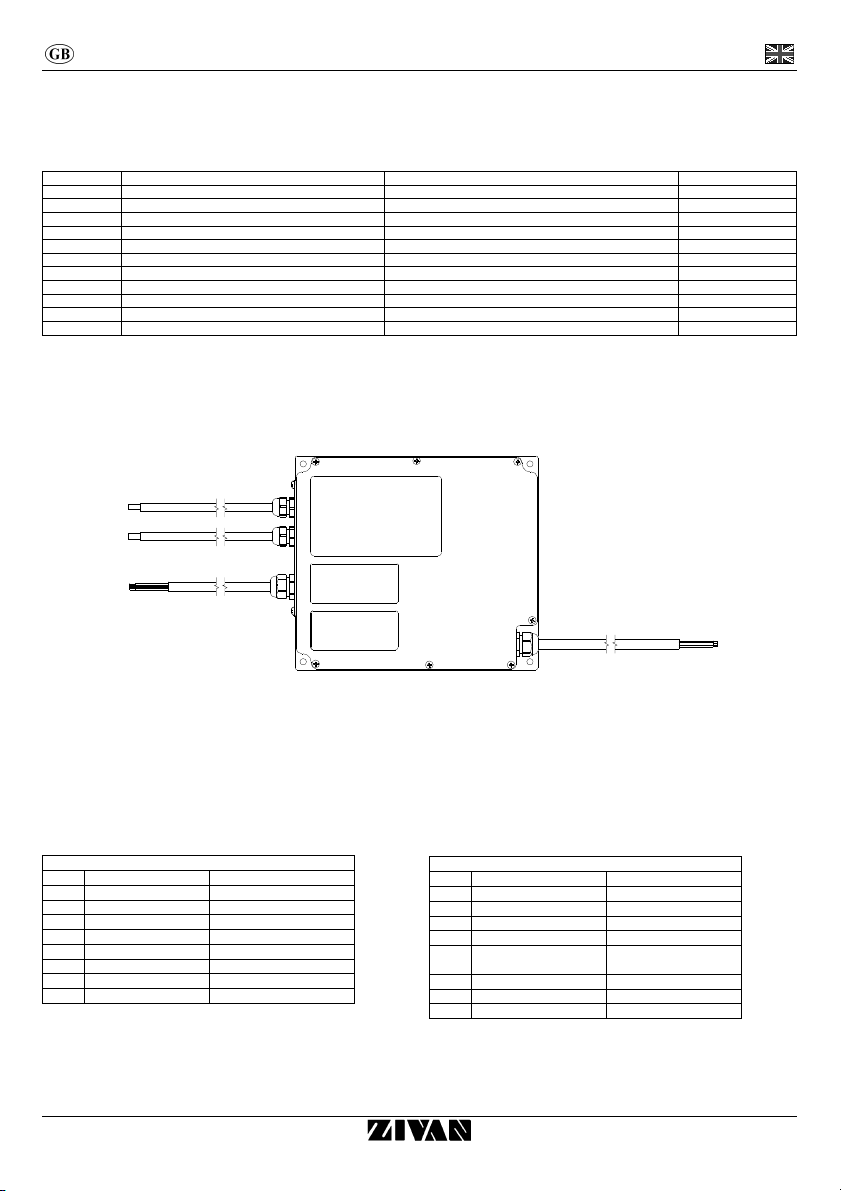 GB

ZIVAN